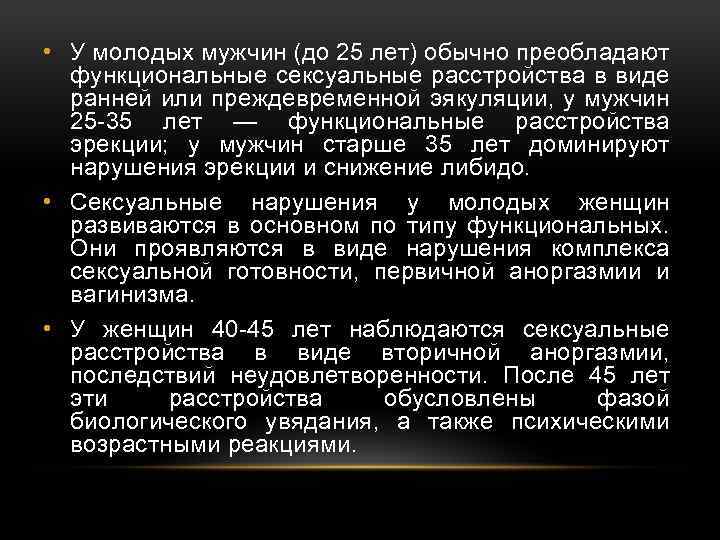 • У молодых мужчин (до 25 лет) обычно преобладают функциональные сексуальные расстройства в виде ранней или преждевременной эякуляции, у мужчин 25-35 лет — функциональные расстройства эрекции; у мужчин старше 35 лет доминируют нарушения эрекции и снижение либидо.

• Сексуальные нарушения у молодых женщин развиваются в основном по типу функциональных. Они проявляются в виде нарушения комплекса сексуальной готовности, первичной аноргазмии и вагинизма.

• У женщин 40-45 лет наблюдаются сексуальные расстройства в виде вторичной аноргазмии, последствий неудовлетворенности. После 45 лет эти расстройства обусловлены фазой биологического увядания, а также психическими возрастными реакциями.